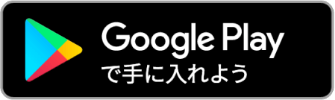 Google Play
で手に入れよう